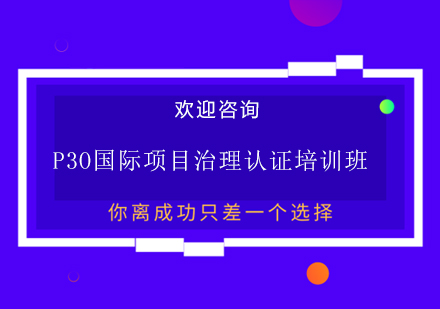 欢迎咨询

P30国际项目治理认证培训班

你离成功只差一个选择